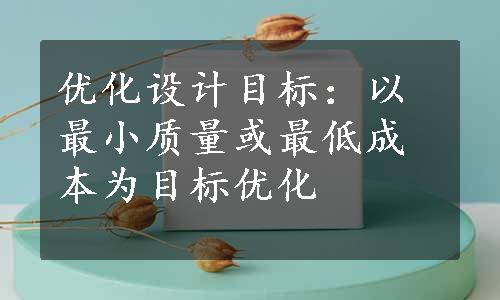 优化设计目标：以最小质量或最低成本为目标优化